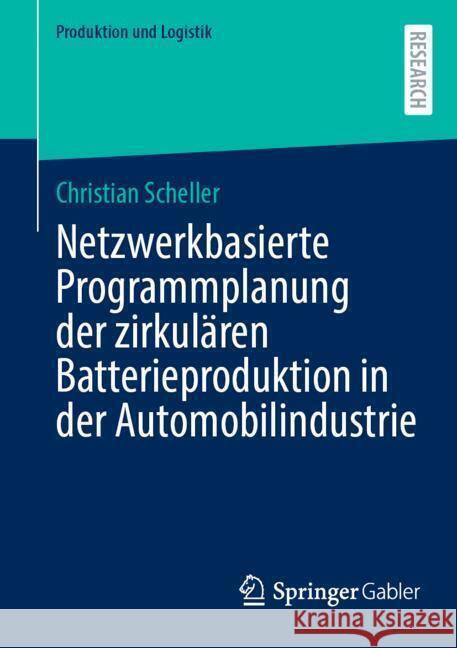 Produktion und Logistik

RESEARCH

Christian Scheller

Netzwerkbasierte Programmplanung der zirkulären Batterieproduktion in der Automobilindustrie

Springer Gabler